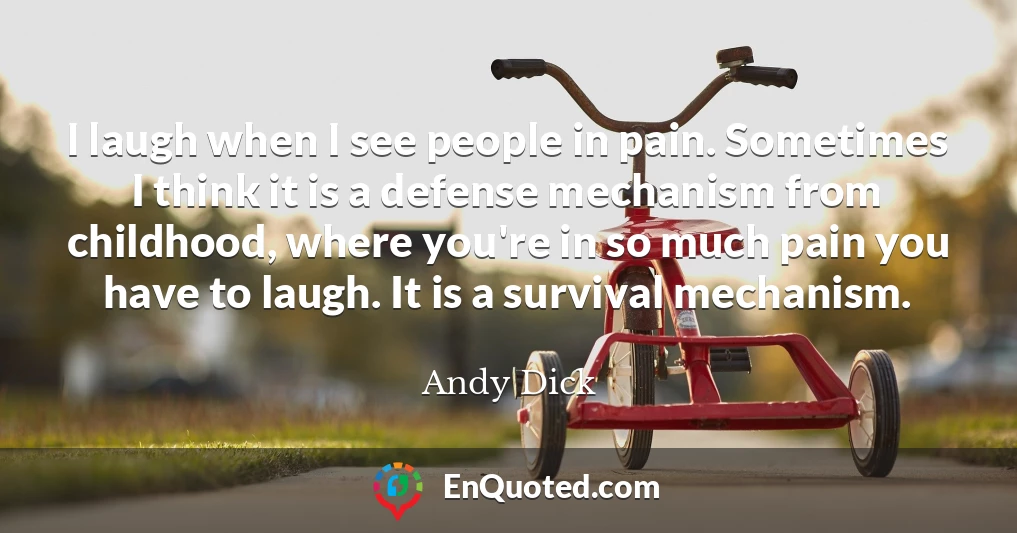 I laugh when I see people in pain. Sometimes I think it is a defense mechanism from childhood, where you're in so much pain you have to laugh. It is a survival mechanism.

Andy Dick

EnQuoted.com